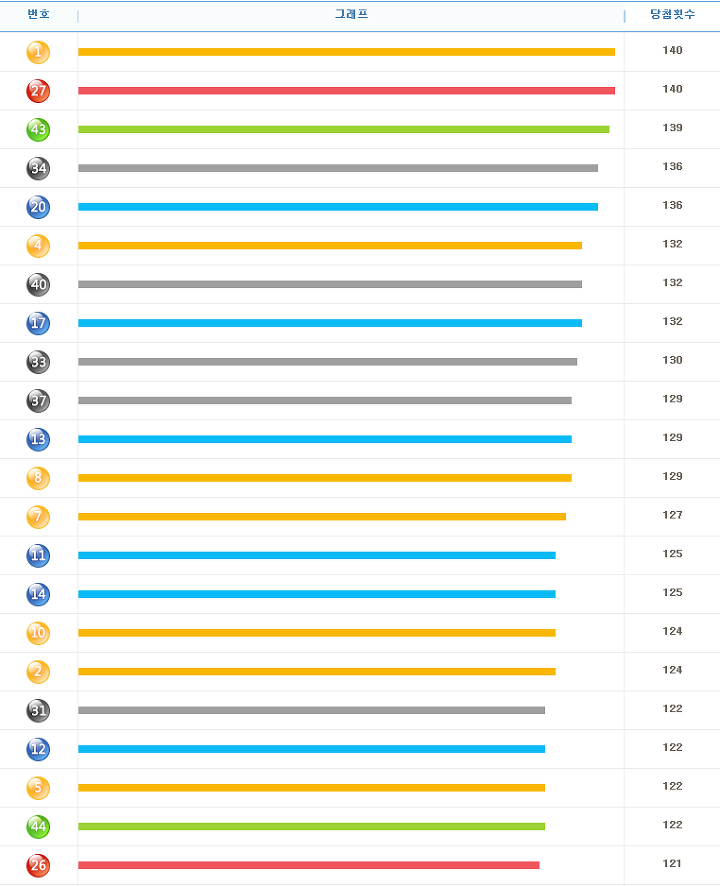 | 번호 | 그래프 | 당첨횟수 |
|---|---|---|
| 1 | | 140 |
| 27 | | 140 |
| 43 | | 139 |
| 34 | | 136 |
| 20 | | 136 |
| 4 | | 132 |
| 40 | | 132 |
| 17 | | 132 |
| 33 | | 130 |
| 37 | | 129 |
| 13 | | 129 |
| 8 | | 129 |
| 7 | | 127 |
| 11 | | 125 |
| 14 | | 125 |
| 10 | | 124 |
| 2 | | 124 |
| 31 | | 122 |
| 12 | | 122 |
| 5 | | 122 |
| 44 | | 122 |
| 26 | | 121 |